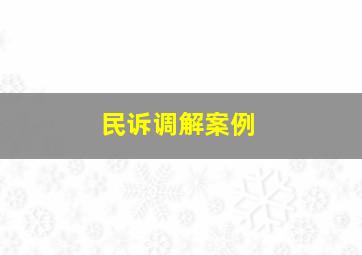 民诉调解案例